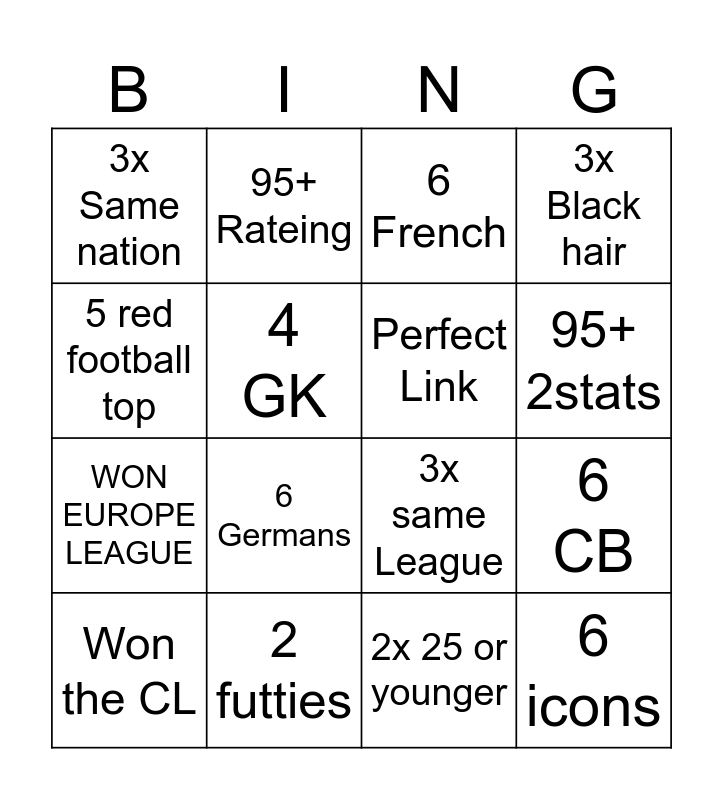 | B | I | N | G |
|---|---|---|---|
| 3x Same nation | 95+ Rateing | 6 French | 3x Black hair |
| 5 red football top | 4 GK | Perfect Link | 95+ 2stats |
| WON EUROPE LEAGUE | 6 Germans | 3x same League | 6 CB |
| Won the CL | 2 futties | 2x 25 or younger | 6 icons |